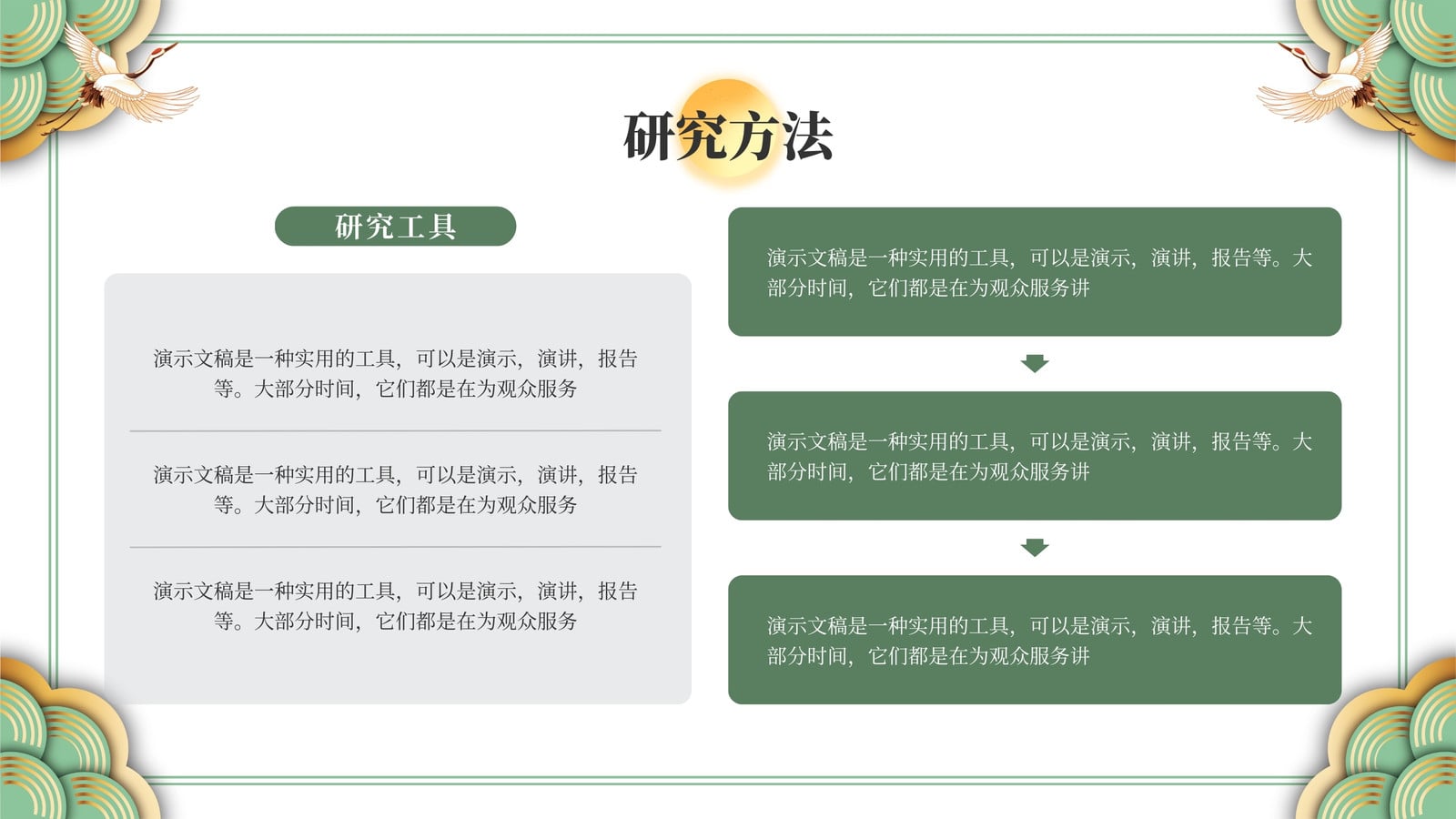 研究方法

研究工具

演示文稿是一种实用的工具，可以是演示，演讲，报告等。大部分时间，它们都是在为观众服务

演示文稿是一种实用的工具，可以是演示，演讲，报告等。大部分时间，它们都是在为观众服务

演示文稿是一种实用的工具，可以是演示，演讲，报告等。大部分时间，它们都是在为观众服务

演示文稿是一种实用的工具，可以是演示，演讲，报告等。大部分时间，它们都是在为观众服务讲

演示文稿是一种实用的工具，可以是演示，演讲，报告等。大部分时间，它们都是在为观众服务讲

演示文稿是一种实用的工具，可以是演示，演讲，报告等。大部分时间，它们都是在为观众服务讲